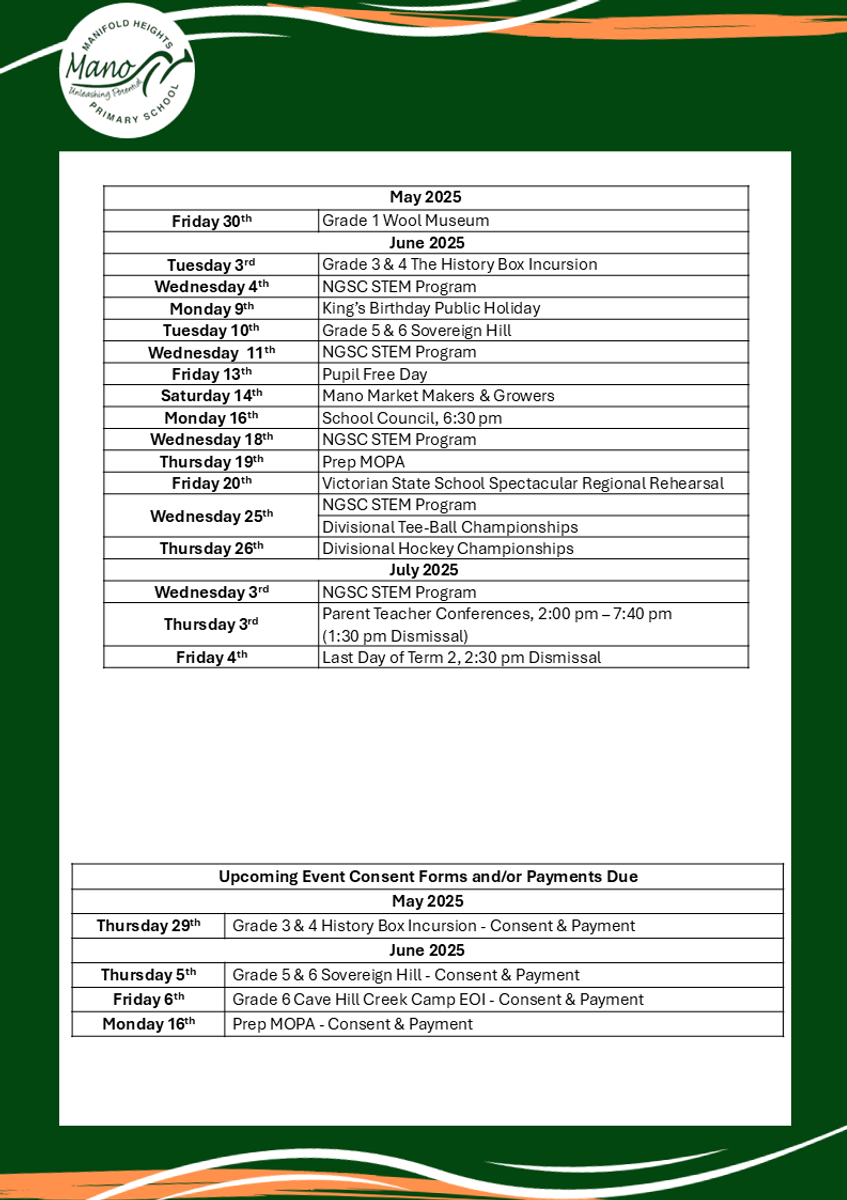 MANIFOLD HEIGHTS
Mano
Unleashing Potential
PRIMARY SCHOOL

| May 2025 | |
|---|---|
| Friday 30$^{th}$ | Grade 1 Wool Museum |
| June 2025 | |
| Tuesday 3$^{rd}$ | Grade 3 & 4 The History Box Incursion |
| Wednesday 4$^{th}$ | NGSC STEM Program |
| Monday 9$^{th}$ | King's Birthday Public Holiday |
| Tuesday 10$^{th}$ | Grade 5 & 6 Sovereign Hill |
| Wednesday 11$^{th}$ | NGSC STEM Program |
| Friday 13$^{th}$ | Pupil Free Day |
| Saturday 14$^{th}$ | Mano Market Makers & Growers |
| Monday 16$^{th}$ | School Council, 6:30 pm |
| Wednesday 18$^{th}$ | NGSC STEM Program |
| Thursday 19$^{th}$ | Prep MOPA |
| Friday 20$^{th}$ | Victorian State School Spectacular Regional Rehearsal |
| Wednesday 25$^{th}$ | NGSC STEM Program |
| | Divisional Tee-Ball Championships |
| Thursday 26$^{th}$ | Divisional Hockey Championships |
| July 2025 | |
| Wednesday 3$^{rd}$ | NGSC STEM Program |
| Thursday 3$^{rd}$ | Parent Teacher Conferences, 2:00 pm – 7:40 pm (1:30 pm Dismissal) |
| Friday 4$^{th}$ | Last Day of Term 2, 2:30 pm Dismissal |

| Upcoming Event Consent Forms and/or Payments Due | |
|---|---|
| May 2025 | |
| Thursday 29$^{th}$ | Grade 3 & 4 History Box Incursion - Consent & Payment |
| June 2025 | |
| Thursday 5$^{th}$ | Grade 5 & 6 Sovereign Hill - Consent & Payment |
| Friday 6$^{th}$ | Grade 6 Cave Hill Creek Camp EOI - Consent & Payment |
| Monday 16$^{th}$ | Prep MOPA - Consent & Payment |